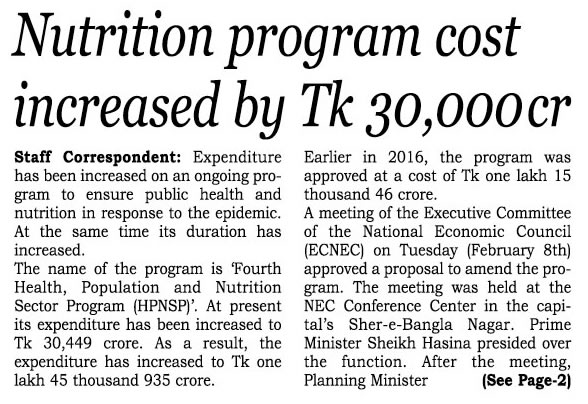 Nutrition program cost increased by Tk 30,000cr

Staff Correspondent: Expenditure has been increased on an ongoing program to ensure public health and nutrition in response to the epidemic. At the same time its duration has increased.
The name of the program is 'Fourth Health, Population and Nutrition Sector Program (HPNSP)'. At present its expenditure has been increased to Tk 30,449 crore. As a result, the expenditure has increased to Tk one lakh 45 thousand 935 crore.

Earlier in 2016, the program was approved at a cost of Tk one lakh 15 thousand 46 crore.
A meeting of the Executive Committee of the National Economic Council (ECNEC) on Tuesday (February 8th) approved a proposal to amend the program. The meeting was held at the NEC Conference Center in the capital's Sher-e-Bangla Nagar. Prime Minister Sheikh Hasina presided over the function. After the meeting, Planning Minister (See Page-2)